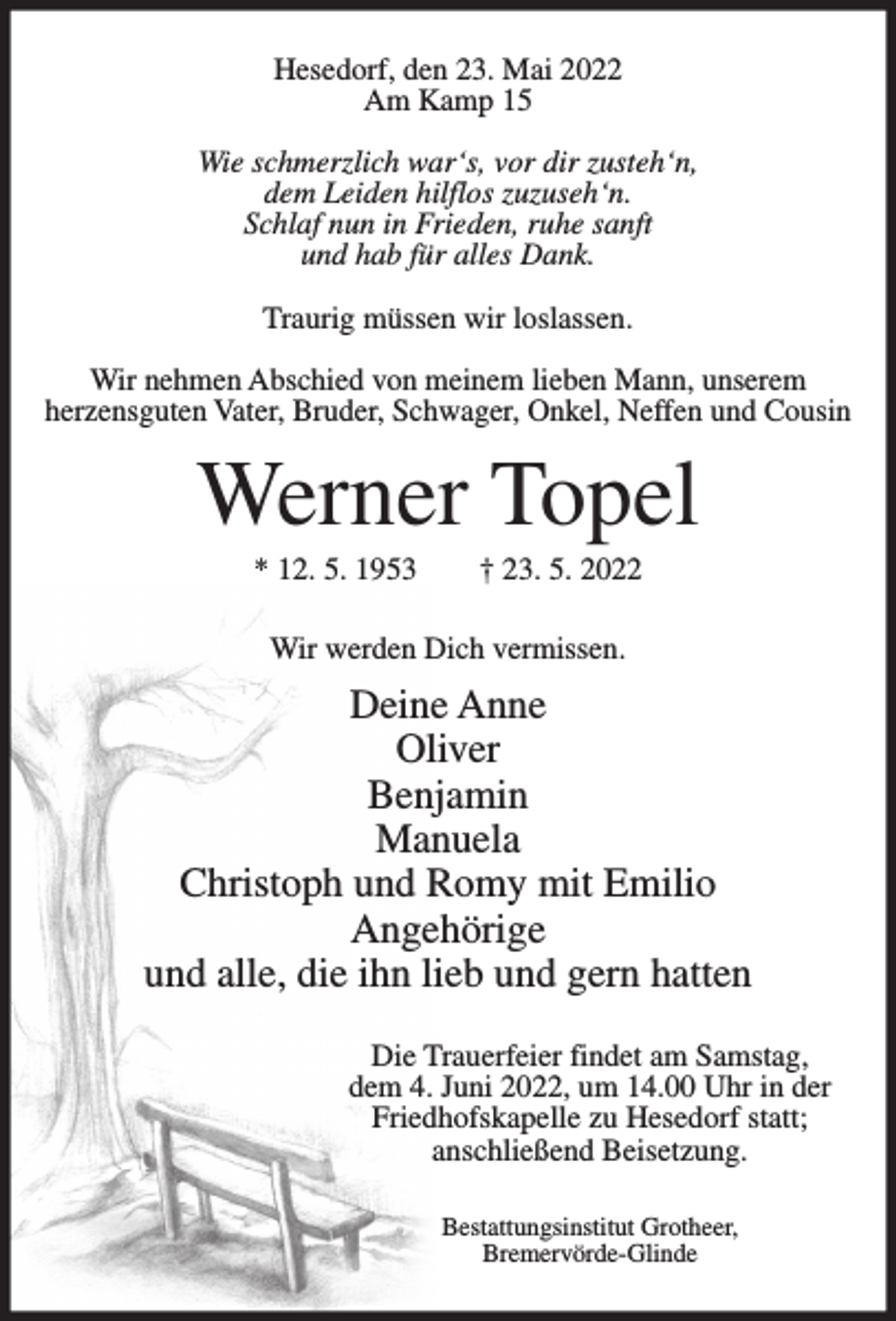 Hesedorf, den 23. Mai 2022
Am Kamp 15

Wie schmerzlich war‘s, vor dir zusteh‘n,
dem Leiden hilflos zuzuseh‘n.
Schlaf nun in Frieden, ruhe sanft
und hab für alles Dank.

Traurig müssen wir loslassen.

Wir nehmen Abschied von meinem lieben Mann, unserem herzensguten Vater, Bruder, Schwager, Onkel, Neffen und Cousin

Werner Topel

* 12. 5. 1953 † 23. 5. 2022

Wir werden Dich vermissen.

Deine Anne
Oliver
Benjamin
Manuela
Christoph und Romy mit Emilio
Angehörige
und alle, die ihn lieb und gern hatten

Die Trauerfeier findet am Samstag, dem 4. Juni 2022, um 14.00 Uhr in der Friedhofskapelle zu Hesedorf statt; anschließend Beisetzung.

Bestattungsinstitut Grotheer,
Bremervörde-Glinde